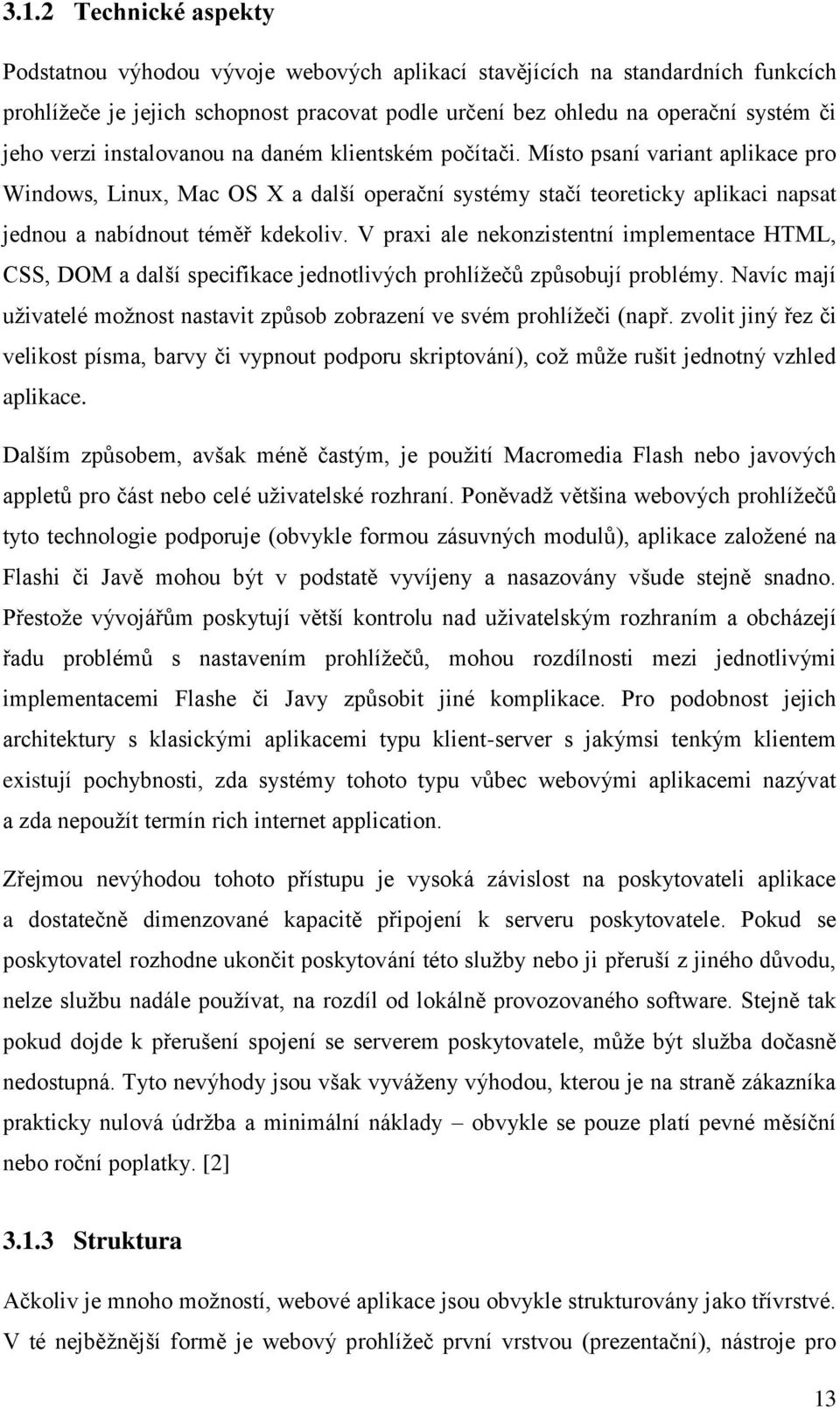 3.1.2 Technické aspekty

Podstatnou výhodou vývoje webových aplikací stavějících na standardních funkcích prohlížeče je jejich schopnost pracovat podle určení bez ohledu na operační systém či jeho verzi instalovanou na daném klientském počítači. Místo psaní variant aplikace pro Windows, Linux, Mac OS X a další operační systémy stačí teoreticky aplikaci napsat jednou a nabídnout téměř kdekoliv. V praxi ale nekonzistentní implementace HTML, CSS, DOM a další specifikace jednotlivých prohlížečů způsobují problémy. Navíc mají uživatelé možnost nastavit způsob zobrazení ve svém prohlížeči (např. zvolit jiný řez či velikost písma, barvy či vypnout podporu skriptování), což může rušit jednotný vzhled aplikace.

Dalším způsobem, avšak méně častým, je použití Macromedia Flash nebo javových appletů pro část nebo celé uživatelské rozhraní. Poněvadž většina webových prohlížečů tyto technologie podporuje (obvykle formou zásuvných modulů), aplikace založené na Flashi či Javě mohou být v podstatě vyvíjeny a nasazovány všude stejně snadno. Přestože vývojářům poskytují větší kontrolu nad uživatelským rozhraním a obcházejí řadu problémů s nastavením prohlížečů, mohou rozdílnosti mezi jednotlivými implementacemi Flashe či Javy způsobit jiné komplikace. Pro podobnost jejich architektury s klasickými aplikacemi typu klient-server s jakýmsi tenkým klientem existují pochybnosti, zda systémy tohoto typu vůbec webovými aplikacemi nazývat a zda nepoužít termín rich internet application.

Zřejmou nevýhodou tohoto přístupu je vysoká závislost na poskytovateli aplikace a dostatečně dimenzované kapacitě připojení k serveru poskytovatele. Pokud se poskytovatel rozhodne ukončit poskytování této služby nebo ji přeruší z jiného důvodu, nelze službu nadále používat, na rozdíl od lokálně provozovaného software. Stejně tak pokud dojde k přerušení spojení se serverem poskytovatele, může být služba dočasně nedostupná. Tyto nevýhody jsou však vyváženy výhodou, kterou je na straně zákazníka prakticky nulová údržba a minimální náklady – obvykle se pouze platí pevné měsíční nebo roční poplatky. [2]

3.1.3 Struktura

Ačkoliv je mnoho možností, webové aplikace jsou obvykle strukturovány jako třívrstvé. V té nejběžnější formě je webový prohlížeč první vrstvou (prezentační), nástroje pro

13